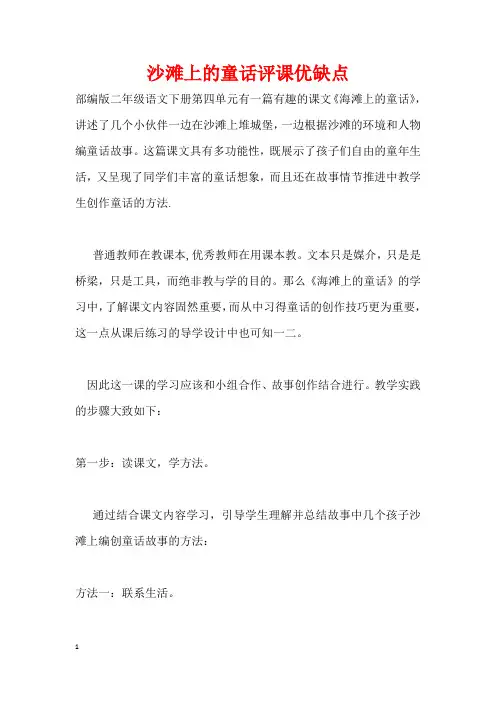 沙滩上的童话评课优缺点

部编版二年级语文下册第四单元有一篇有趣的课文《海滩上的童话》，讲述了几个小伙伴一边在沙滩上堆城堡，一边根据沙滩的环境和人物编童话故事。这篇课文具有多功能性，既展示了孩子们自由的童年生活，又呈现了同学们丰富的童话想象，而且还在故事情节推进中教学生创作童话的方法.

普通教师在教课本,优秀教师在用课本教。文本只是媒介，只是是桥梁，只是工具，而绝非教与学的目的。那么《海滩上的童话》的学习中，了解课文内容固然重要，而从中习得童话的创作技巧更为重要，这一点从课后练习的导学设计中也可知一二。

因此这一课的学习应该和小组合作、故事创作结合进行。教学实践的步骤大致如下：

第一步：读课文，学方法。

通过结合课文内容学习，引导学生理解并总结故事中几个孩子沙滩上编创童话故事的方法：

方法一：联系生活。

1